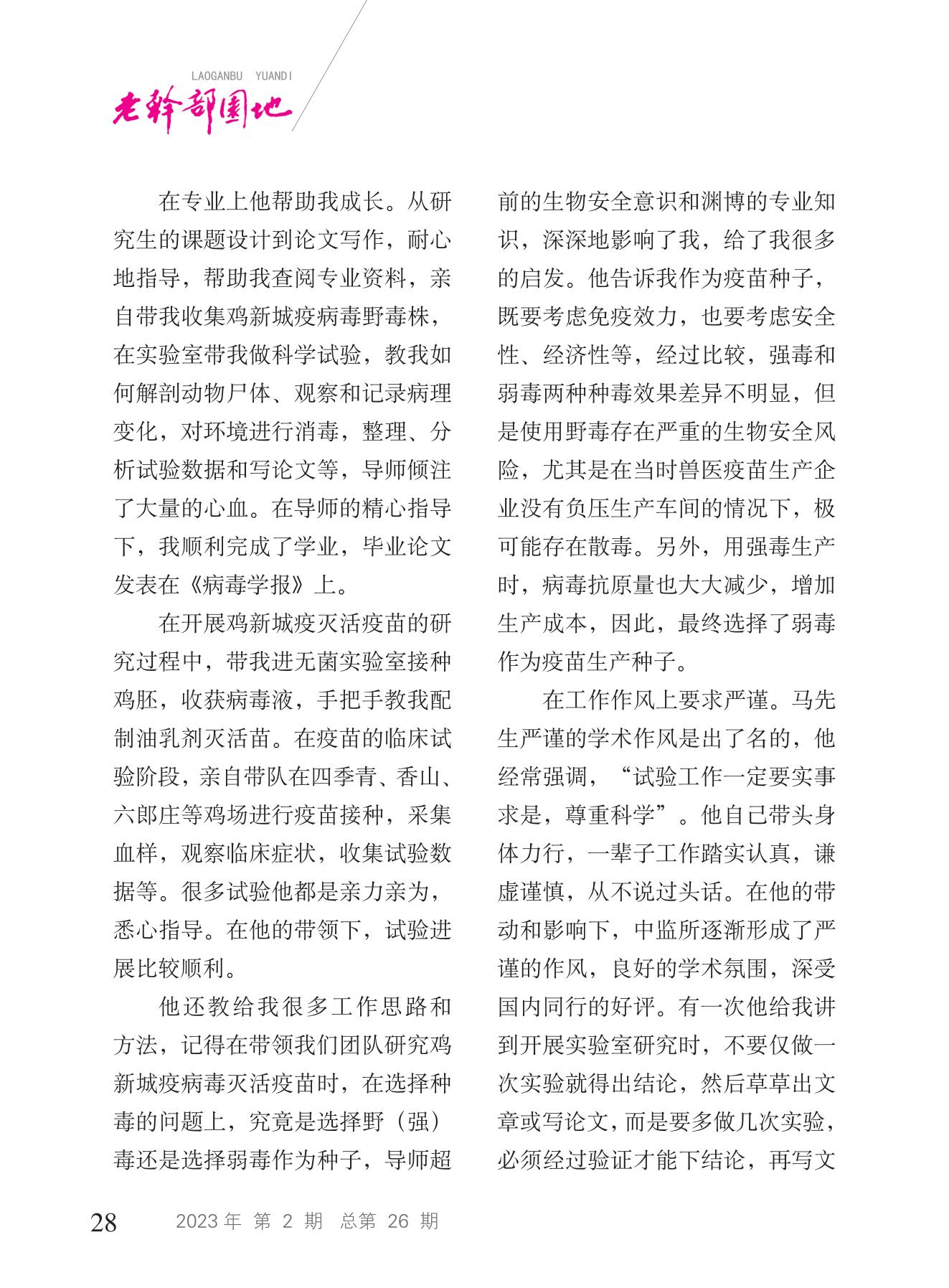 LAOGANBU YUANDI
老干部园地

在专业上他帮助我成长。从研究生的课题设计到论文写作，耐心地指导，帮助我查阅专业资料，亲自带我收集鸡新城疫病毒野毒株，在实验室带我做科学试验，教我如何解剖动物尸体、观察和记录病理变化，对环境进行消毒，整理、分析试验数据和写论文等，导师倾注了大量的心血。在导师的精心指导下，我顺利完成了学业，毕业论文发表在《病毒学报》上。

在开展鸡新城疫灭活疫苗的研究过程中，带我进无菌实验室接种鸡胚，收获病毒液，手把手教我配制油乳剂灭活苗。在疫苗的临床试验阶段，亲自带队在四季青、香山、六郎庄等鸡场进行疫苗接种，采集血样，观察临床症状，收集试验数据等。很多试验他都是亲力亲为，悉心指导。在他的带领下，试验进展比较顺利。

他还教给我很多工作思路和方法，记得在带领我们团队研究鸡新城疫病毒灭活疫苗时，在选择种毒的问题上，究竟是选择野（强）毒还是选择弱毒作为种子，导师超前的生物安全意识和渊博的专业知识，深深地影响了我，给了我很多的启发。他告诉我作为疫苗种子，既要考虑免疫效力，也要考虑安全性、经济性等，经过比较，强毒和弱毒两种种毒效果差异不明显，但是使用野毒存在严重的生物安全风险，尤其是在当时兽医疫苗生产企业没有负压生产车间的情况下，极可能存在散毒。另外，用强毒生产时，病毒抗原量也大大减少，增加生产成本，因此，最终选择了弱毒作为疫苗生产种子。

在工作作风上要求严谨。马先生严谨的学术作风是出了名的，他经常强调，“试验工作一定要实事求是，尊重科学”。他自己带头身体力行，一辈子工作踏实认真，谦虚谨慎，从不说过头话。在他的带动和影响下，中监所逐渐形成了严谨的作风，良好的学术氛围，深受国内同行的好评。有一次他给我讲到开展实验室研究时，不要仅做一次实验就得出结论，然后草草出文章或写论文，而是要多做几次实验，必须经过验证才能下结论，再写文

28 2023 年 第 2 期 总第 26 期